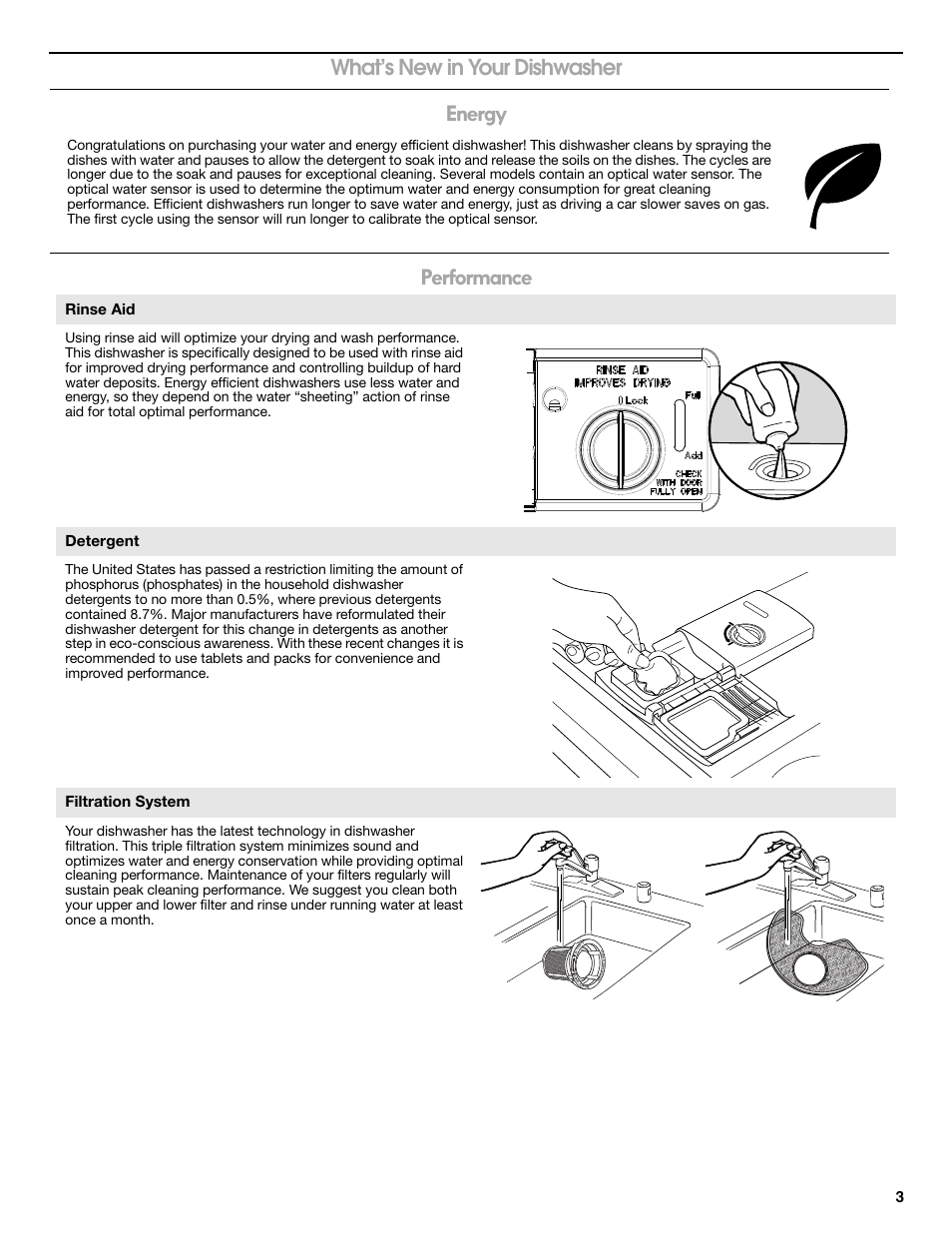 What's New in Your Dishwasher

Energy

Congratulations on purchasing your water and energy efficient dishwasher! This dishwasher cleans by spraying the dishes with water and pauses to allow the detergent to soak into and release the soils on the dishes. The cycles are longer due to the soak and pauses for exceptional cleaning. Several models contain an optical water sensor. The optical water sensor is used to determine the optimum water and energy consumption for great cleaning performance. Efficient dishwashers run longer to save water and energy, just as driving a car slower saves on gas. The first cycle using the sensor will run longer to calibrate the optical sensor.

Performance

Rinse Aid

Using rinse aid will optimize your drying and wash performance. This dishwasher is specifically designed to be used with rinse aid for improved drying performance and controlling buildup of hard water deposits. Energy efficient dishwashers use less water and energy, so they depend on the water "sheeting" action of rinse aid for total optimal performance.

RINSE AID IMPROVES DRYING

Lock

Full

Add

CHECK WITH DOOR FULLY OPEN

Detergent

The United States has passed a restriction limiting the amount of phosphorus (phosphates) in the household dishwasher detergents to no more than 0.5%, where previous detergents contained 8.7%. Major manufacturers have reformulated their dishwasher detergent for this change in detergents as another step in eco-conscious awareness. With these recent changes it is recommended to use tablets and packs for convenience and improved performance.

Filtration System

Your dishwasher has the latest technology in dishwasher filtration. This triple filtration system minimizes sound and optimizes water and energy conservation while providing optimal cleaning performance. Maintenance of your filters regularly will sustain peak cleaning performance. We suggest you clean both your upper and lower filter and rinse under running water at least once a month.

3